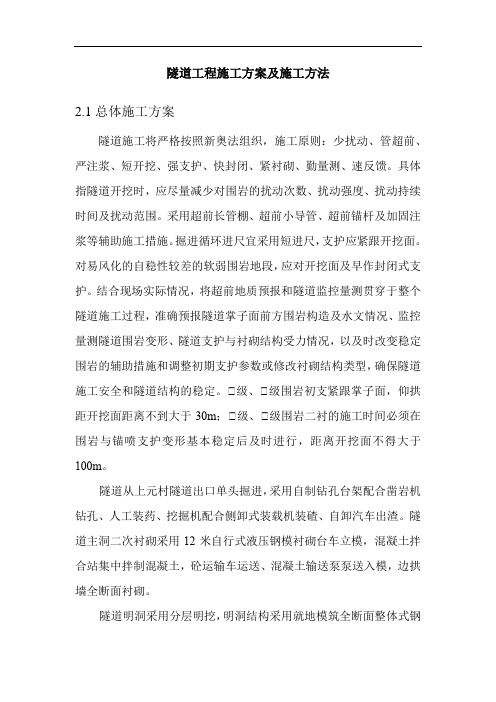 隧道工程施工方案及施工方法

2.1 总体施工方案

隧道施工将严格按照新奥法组织，施工原则：少扰动、管超前、严注浆、短开挖、强支护、快封闭、紧衬砌、勤量测、速反馈。具体指隧道开挖时，应尽量减少对围岩的扰动次数、扰动强度、扰动持续时间及扰动范围。采用超前长管棚、超前小导管、超前锚杆及加固注浆等辅助施工措施。掘进循环进尺宜采用短进尺，支护应紧跟开挖面。对易风化的自稳性较差的软弱围岩地段，应对开挖面及早作封闭式支护。结合现场实际情况，将超前地质预报和隧道监控量测贯穿于整个隧道施工过程，准确预报隧道掌子面前方围岩构造及水文情况、监控量测隧道围岩变形、隧道支护与衬砌结构受力情况，以及时改变稳定围岩的辅助措施和调整初期支护参数或修改衬砌结构类型，确保隧道施工安全和隧道结构的稳定。□级、□级围岩初支紧跟掌子面，仰拱距开挖面距离不到大于 30m；□级、□级围岩二衬的施工时间必须在围岩与锚喷支护变形基本稳定后及时进行，距离开挖面不得大于 100m。

隧道从上元村隧道出口单头掘进，采用自制钻孔台架配合凿岩机钻孔、人工装药、挖掘机配合侧卸式装载机装碴、自卸汽车出渣。隧道主洞二次衬砌采用 12 米自行式液压钢模衬砌台车立模，混凝土拌合站集中拌制混凝土，砼运输车运送、混凝土输送泵泵送入模，边拱墙全断面衬砌。

隧道明洞采用分层明挖，明洞结构采用就地模筑全断面整体式钢